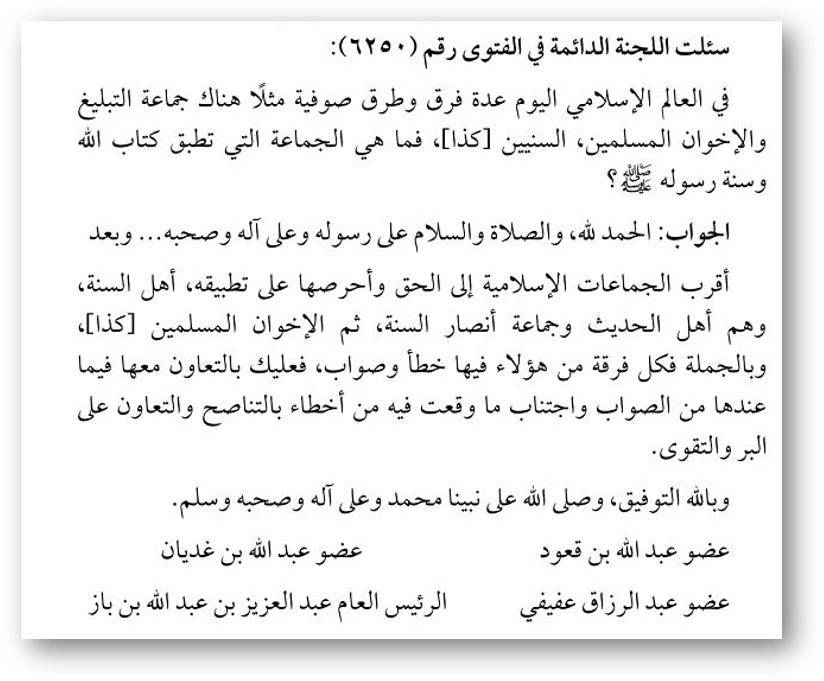 سئلت اللجنة الدائمة في الفتوى رقم (٦٢٥٠):

في العالم الإسلامي اليوم عدة فرق وطرق صوفية مثلًا هناك جماعة التبليغ والإخوان المسلمين، السنيين [كذا]، فما هي الجماعة التي تطبق كتاب الله وسنة رسوله ﷺ؟

الجواب: الحمد لله، والصلاة والسلام على رسوله وعلى آله وصحبه... وبعد

أقرب الجماعات الإسلامية إلى الحق وأحرصها على تطبيقه، أهل السنة، وهم أهل الحديث وجماعة أنصار السنة، ثم الإخوان المسلمين [كذا]، وبالجملة فكل فرقة من هؤلاء فيها خطأ وصواب، فعليك بالتعاون معها فيما عندها من الصواب واجتناب ما وقعت فيه من أخطاء بالتناصح والتعاون على البر والتقوى.

وبالله التوفيق، وصلى الله على نبينا محمد وعلى آله وصحبه وسلم.

عضو عبد الله بن قعود عضو عبد الله بن غديان

عضو عبد الرزاق عفيفي الرئيس العام عبد العزيز بن عبد الله بن باز